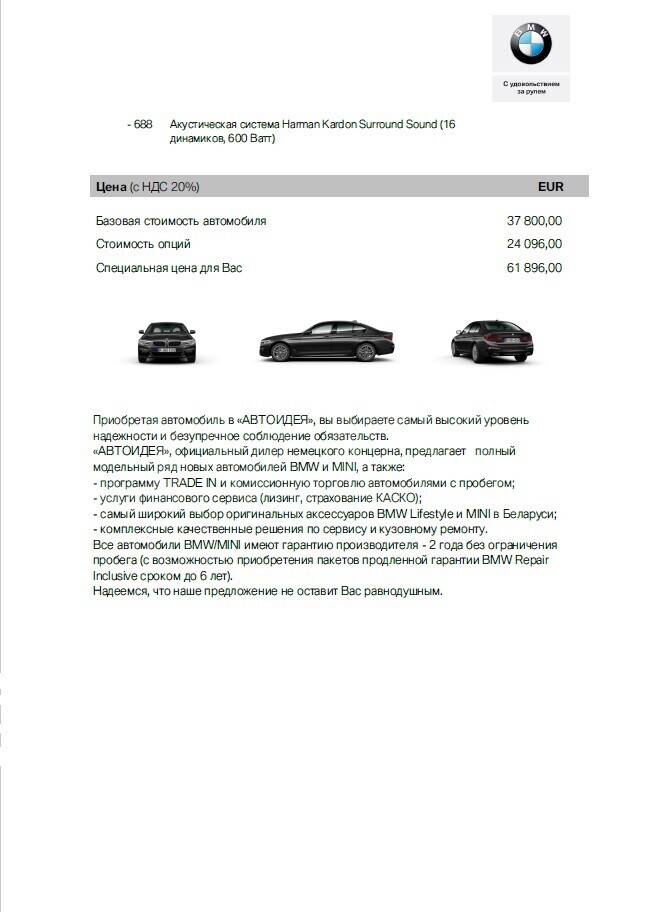 BMW

С удовольствием за рулем

- 688 Акустическая система Harman Kardon Surround Sound (16 динамиков, 600 Ватт)

| Цена (с НДС 20%) | EUR |
|---|---|
| Базовая стоимость автомобиля | 37 800,00 |
| Стоимость опций | 24 096,00 |
| Специальная цена для Вас | 61 896,00 |

Приобретая автомобиль в «АВТОИДЕЯ», вы выбираете самый высокий уровень надежности и безупречное соблюдение обязательств.
«АВТОИДЕЯ», официальный дилер немецкого концерна, предлагает полный модельный ряд новых автомобилей BMW и MINI, а также:
- программу TRADE IN и комиссионную торговлю автомобилями с пробегом;
- услуги финансового сервиса (лизинг, страхование КАСКО);
- самый широкий выбор оригинальных аксессуаров BMW Lifestyle и MINI в Беларуси;
- комплексные качественные решения по сервису и кузовному ремонту.
Все автомобили BMW/MINI имеют гарантию производителя - 2 года без ограничения пробега (с возможностью приобретения пакетов продленной гарантии BMW Repair Inclusive сроком до 6 лет).
Надеемся, что наше предложение не оставит Вас равнодушным.